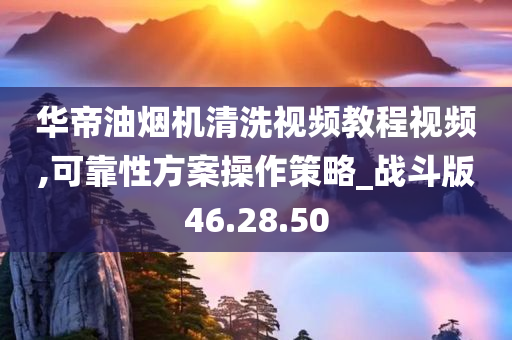 华帝油烟机清洗视频教程视频,可靠性方案操作策略_战斗版46.28.50